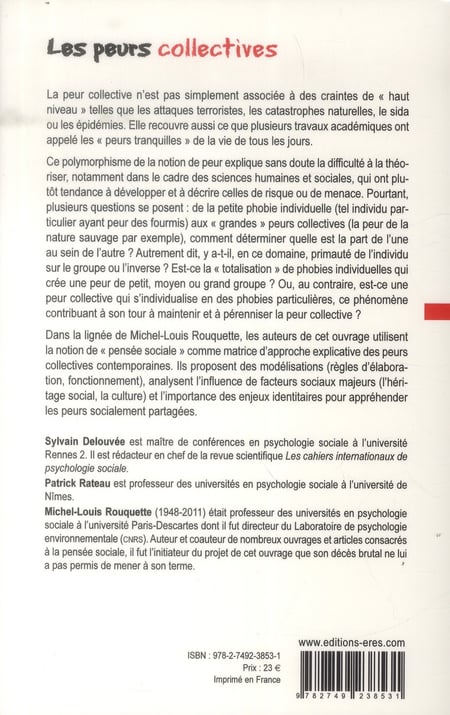 Les peurs collectives

La peur collective n'est pas simplement associée à des craintes de « haut niveau » telles que les attaques terroristes, les catastrophes naturelles, le sida ou les épidémies. Elle recouvre aussi ce que plusieurs travaux académiques ont appelé les « peurs tranquilles » de la vie de tous les jours.

Ce polymorphisme de la notion de peur explique sans doute la difficulté à la théoriser, notamment dans le cadre des sciences humaines et sociales, qui ont plutôt tendance à développer et à décrire celles de risque ou de menace. Pourtant, plusieurs questions se posent : de la petite phobie individuelle (tel individu particulier ayant peur des fourmis) aux « grandes » peurs collectives (la peur de la nature sauvage par exemple), comment déterminer quelle est la part de l'une au sein de l'autre ? Autrement dit, y a-t-il, en ce domaine, primauté de l'individu sur le groupe ou l'inverse ? Est-ce la « totalisation » de phobies individuelles qui crée une peur de petit, moyen ou grand groupe ? Ou, au contraire, est-ce une peur collective qui s'individualise en des phobies particulières, ce phénomène contribuant à son tour à maintenir et à pérenniser la peur collective ?

Dans la lignée de Michel-Louis Rouquette, les auteurs de cet ouvrage utilisent la notion de « pensée sociale » comme matrice d'approche explicative des peurs collectives contemporaines. Ils proposent des modélisations (règles d'élaboration, fonctionnement), analysent l'influence de facteurs sociaux majeurs (l'héritage social, la culture) et l'importance des enjeux identitaires pour appréhender les peurs socialement partagées.

Sylvain Delouvée est maître de conférences en psychologie sociale à l'université Rennes 2. Il est rédacteur en chef de la revue scientifique Les cahiers internationaux de psychologie sociale.
Patrick Rateau est professeur des universités en psychologie sociale à l'université de Nîmes.
Michel-Louis Rouquette (1948-2011) était professeur des universités en psychologie sociale à l'université Paris-Descartes dont il fut directeur du Laboratoire de psychologie environnementale (CNRS). Auteur et coauteur de nombreux ouvrages et articles consacrés à la pensée sociale, il fut l'initiateur du projet de cet ouvrage que son décès brutal ne lui a pas permis de mener à son terme.

www.editions-eres.com

ISBN : 978-2-7492-3853-1
Prix : 23 €
Imprimé en France

9 782749 238531